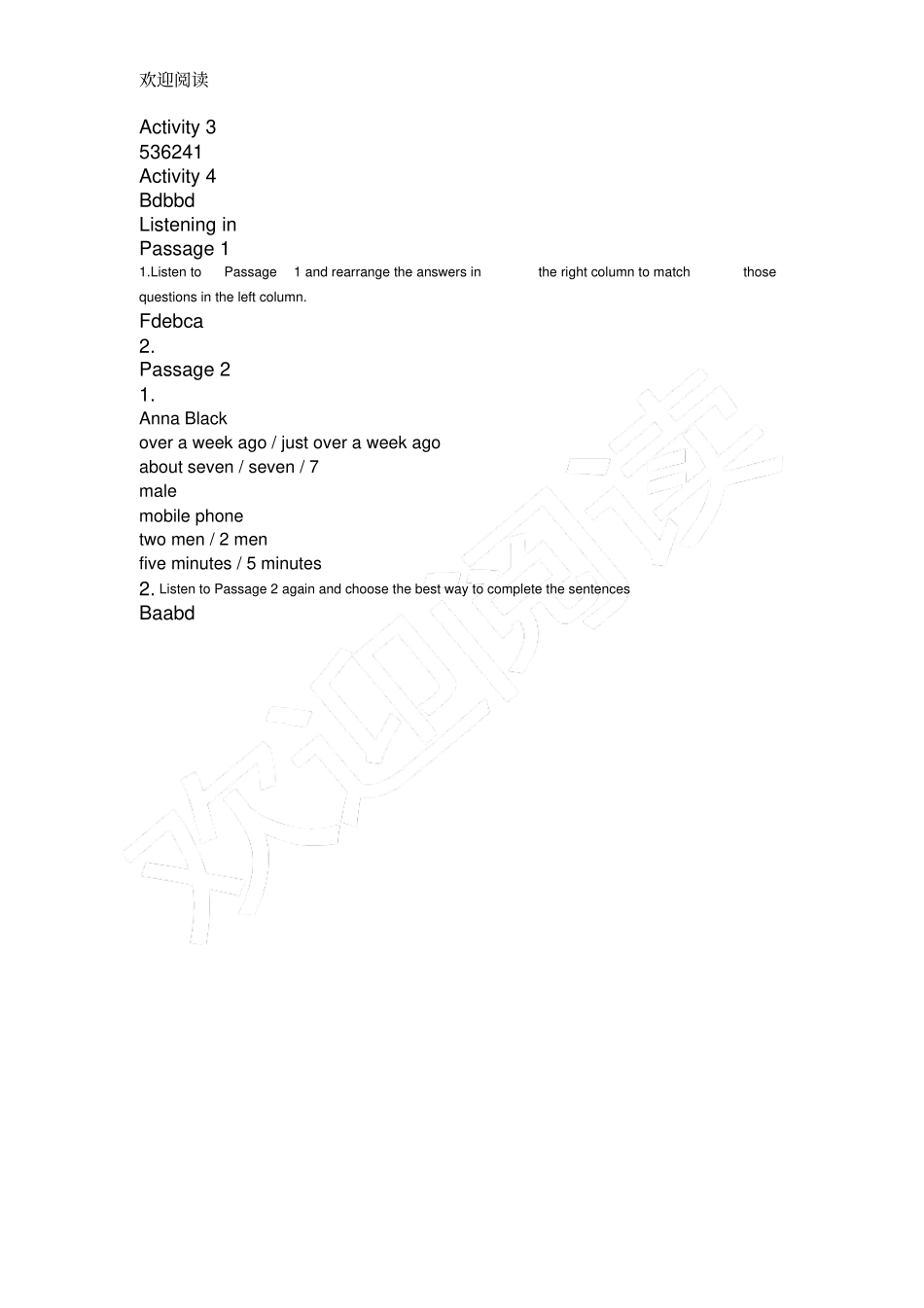 欢迎阅读

Activity 3
536241
Activity 4
Bdbbd
Listening in
Passage 1
1.Listen to Passage 1 and rearrange the answers in the right column to match those questions in the left column.
Fdebca
2.
Passage 2
1.
Anna Black
over a week ago / just over a week ago
about seven / seven / 7
male
mobile phone
two men / 2 men
five minutes / 5 minutes
2. Listen to Passage 2 again and choose the best way to complete the sentences
Baabd

欢迎阅读